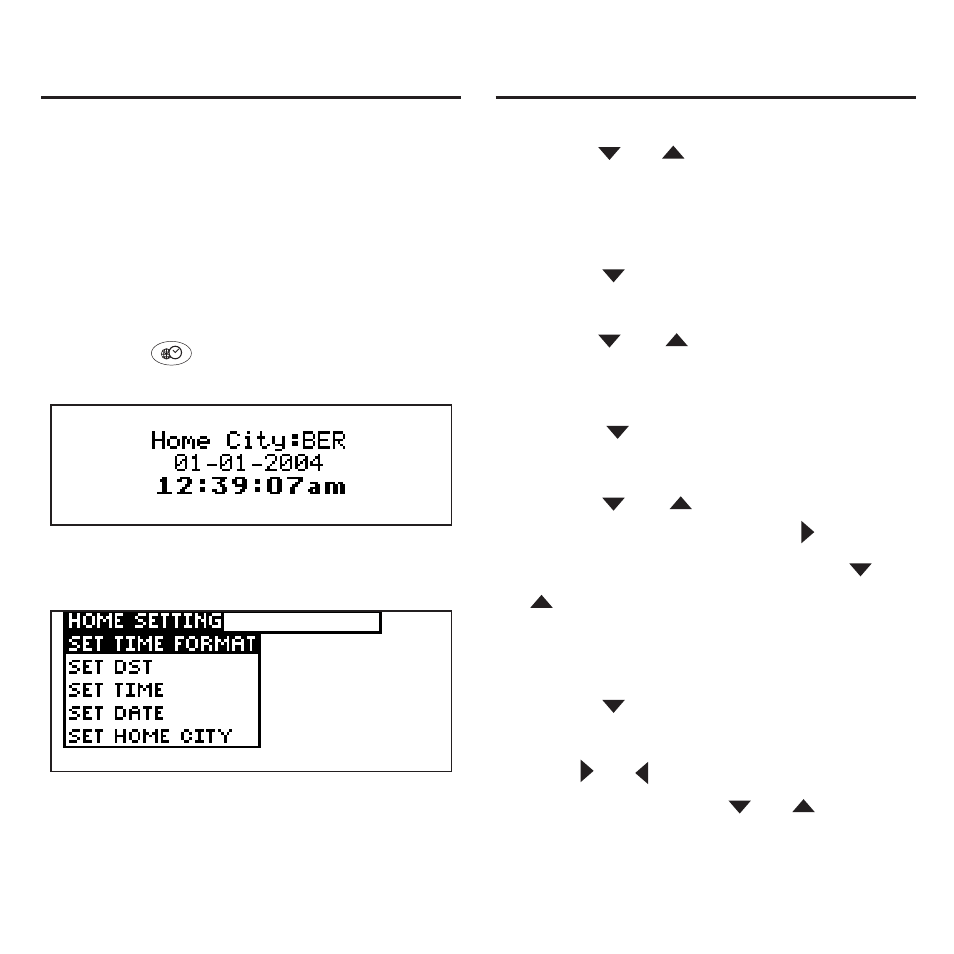 Home City:BER
01-01-2004
12:39:07am

HOME SETTING
SET TIME FORMAT
SET DST
SET TIME
SET DATE
SET HOME CITY